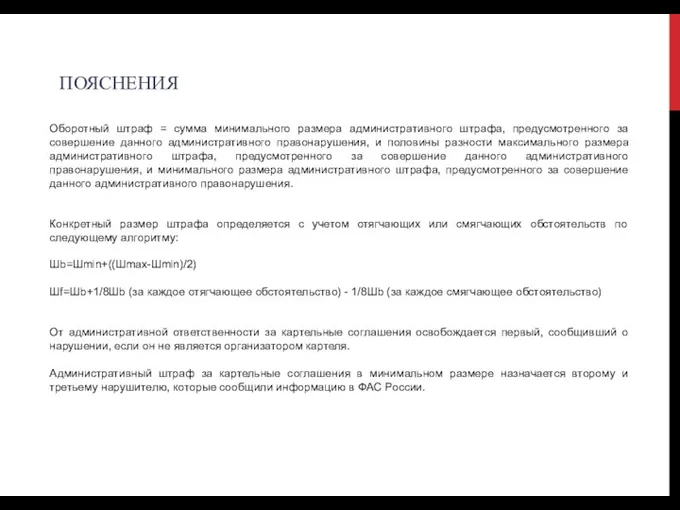 ПОЯСНЕНИЯ

Оборотный штраф = сумма минимального размера административного штрафа, предусмотренного за совершение данного административного правонарушения, и половины разности максимального размера административного штрафа, предусмотренного за совершение данного административного правонарушения, и минимального размера административного штрафа, предусмотренного за совершение данного административного правонарушения.

Конкретный размер штрафа определяется с учетом отягчающих или смягчающих обстоятельств по следующему алгоритму:

Шb=Шmin+((Шmax-Шmin)/2)

Шf=Шb+1/8Шb (за каждое отягчающее обстоятельство) - 1/8Шb (за каждое смягчающее обстоятельство)

От административной ответственности за картельные соглашения освобождается первый, сообщивший о нарушении, если он не является организатором картеля.

Административный штраф за картельные соглашения в минимальном размере назначается второму и третьему нарушителю, которые сообщили информацию в ФАС России.